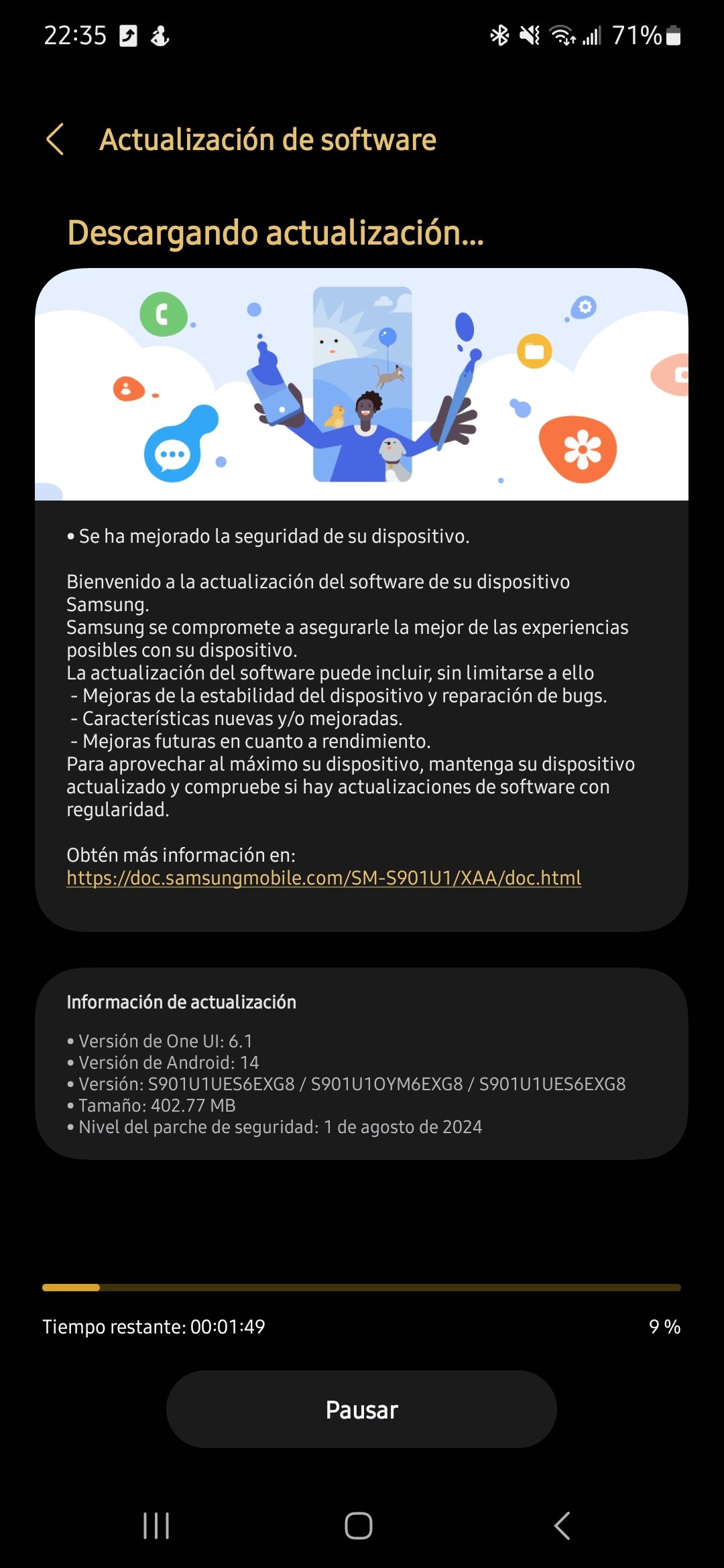 22:35

71%

Actualización de software

Descargando actualización...

• Se ha mejorado la seguridad de su dispositivo.

Bienvenido a la actualización del software de su dispositivo Samsung.
Samsung se compromete a asegurarle la mejor de las experiencias posibles con su dispositivo.
La actualización del software puede incluir, sin limitarse a ello
- Mejoras de la estabilidad del dispositivo y reparación de bugs.
- Características nuevas y/o mejoradas.
- Mejoras futuras en cuanto a rendimiento.
Para aprovechar al máximo su dispositivo, mantenga su dispositivo actualizado y compruebe si hay actualizaciones de software con regularidad.

Obtén más información en:
https://doc.samsungmobile.com/SM-S901U1/XAA/doc.html

Información de actualización

• Versión de One UI: 6.1
• Versión de Android: 14
• Versión: S901U1UES6EXG8 / S901U1OYM6EXG8 / S901U1UES6EXG8
• Tamaño: 402.77 MB
• Nivel del parche de seguridad: 1 de agosto de 2024

Tiempo restante: 00:01:49

9 %

Pausar